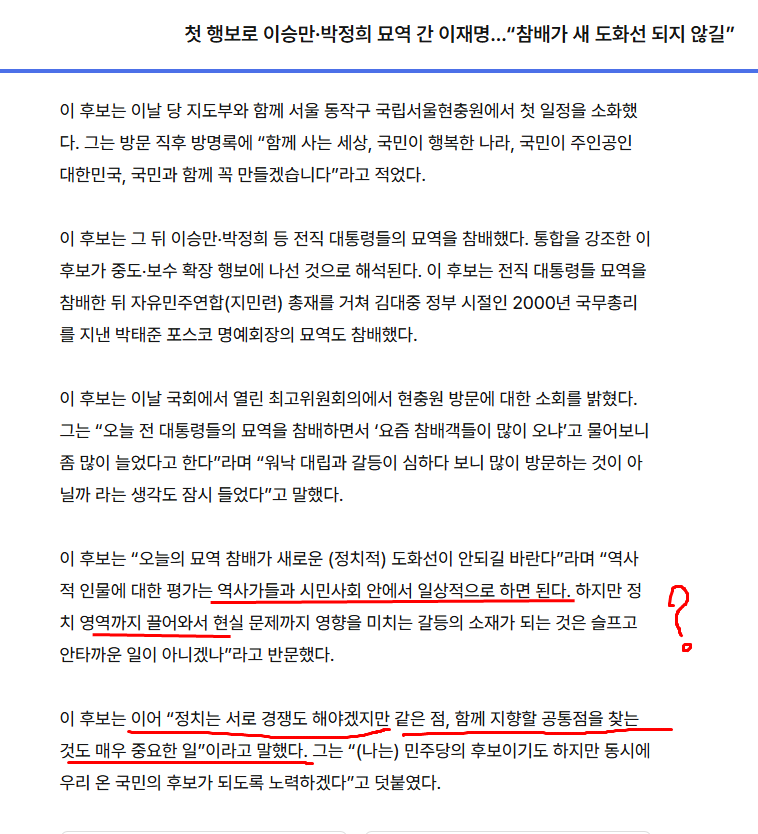 첫 행보로 이승만·박정희 묘역 간 이재명…“참배가 새 도화선 되지 않길”

이 후보는 이날 당 지도부와 함께 서울 동작구 국립서울현충원에서 첫 일정을 소화했다. 그는 방문 직후 방명록에 “함께 사는 세상, 국민이 행복한 나라, 국민이 주인공인 대한민국, 국민과 함께 꼭 만들겠습니다”라고 적었다.

이 후보는 그 뒤 이승만·박정희 등 전직 대통령들의 묘역을 참배했다. 통합을 강조한 이 후보가 중도·보수 확장 행보에 나선 것으로 해석된다. 이 후보는 전직 대통령들 묘역을 참배한 뒤 자유민주연합(지민련) 총재를 거쳐 김대중 정부 시절인 2000년 국무총리를 지낸 박태준 포스코 명예회장의 묘역도 참배했다.

이 후보는 이날 국회에서 열린 최고위원회의에서 현충원 방문에 대한 소회를 밝혔다. 그는 “오늘 전 대통령들의 묘역을 참배하면서 ‘요즘 참배객들이 많이 오냐’고 물어보니 좀 많이 늘었다고 한다”라며 “워낙 대립과 갈등이 심하다 보니 많이 방문하는 것이 아닐까 라는 생각도 잠시 들었다”고 말했다.

이 후보는 “오늘의 묘역 참배가 새로운 (정치적) 도화선이 안되길 바란다”라며 “역사적 인물에 대한 평가는 역사가들과 시민사회 안에서 일상적으로 하면 된다. 하지만 정치 영역까지 끌어와서 현실 문제까지 영향을 미치는 갈등의 소재가 되는 것은 슬프고 안타까운 일이 아니겠나”라고 반문했다.

?

이 후보는 이어 “정치는 서로 경쟁도 해야겠지만 같은 점, 함께 지향할 공통점을 찾는 것도 매우 중요한 일”이라고 말했다. 그는 “(나는) 민주당의 후보이기도 하지만 동시에 우리 온 국민의 후보가 되도록 노력하겠다”고 덧붙였다.